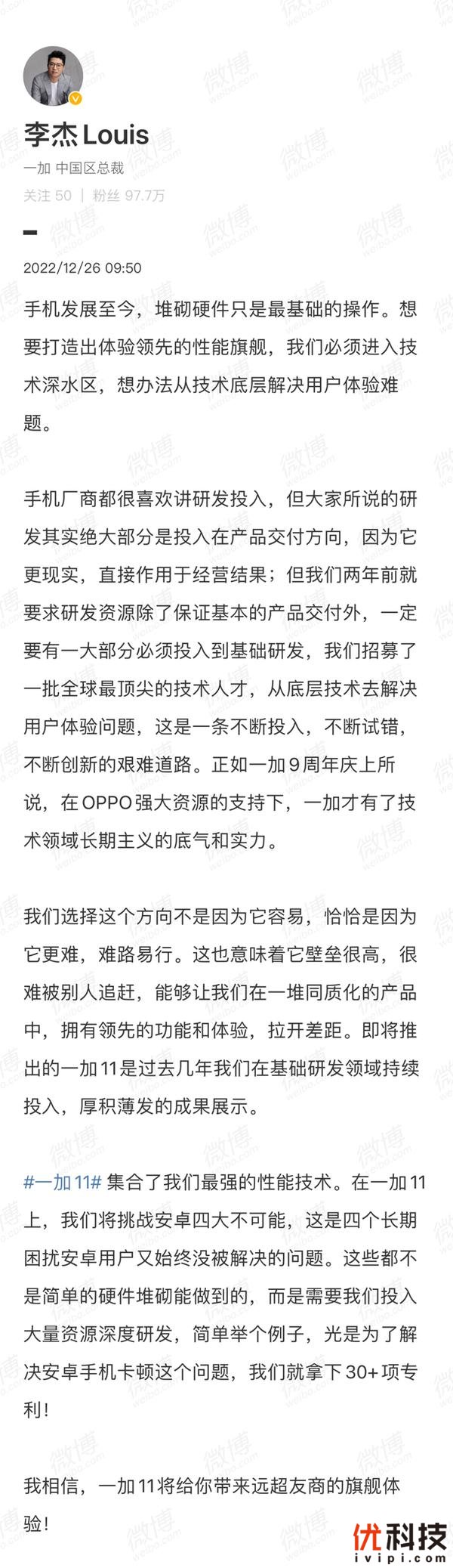 李杰 Louis
一加 中国区总裁
关注 50 ｜ 粉丝 97.7万

2022/12/26 09:50

手机发展至今，堆砌硬件只是最基础的操作。想要打造出体验领先的性能旗舰，我们必须进入技术深水区，想办法从技术底层解决用户体验难题。

手机厂商都很喜欢讲研发投入，但大家所说的研发其实绝大部分是投入在产品交付方向，因为它更现实，直接作用于经营结果；但我们两年前就要求研发资源除了保证基本的产品交付外，一定要有一大部分必须投入到基础研发，我们招募了一批全球最顶尖的技术人才，从底层技术去解决用户体验问题，这是一条不断投入，不断试错，不断创新的艰难道路。正如一加9周年庆上所说，在OPPO强大资源的支持下，一加才有了技术领域长期主义的底气和实力。

我们选择这个方向不是因为它容易，恰恰是因为它更难，难路易行。这也意味着它壁垒很高，很难被别人追赶，能够让我们在一堆同质化的产品中，拥有领先的功能和体验，拉开差距。即将推出的一加11是过去几年我们在基础研发领域持续投入，厚积薄发的成果展示。

#一加11# 集合了我们最强的性能技术。在一加11上，我们将挑战安卓四大不可能，这是四个长期困扰安卓用户又始终没被解决的问题。这些都不是简单的硬件堆砌能做到的，而是需要我们投入大量资源深度研发，简单举个例子，光是为了解决安卓手机卡顿这个问题，我们就拿下30+项专利！

我相信，一加11将给你带来远超友商的旗舰体验！

优科技
ivipi.com